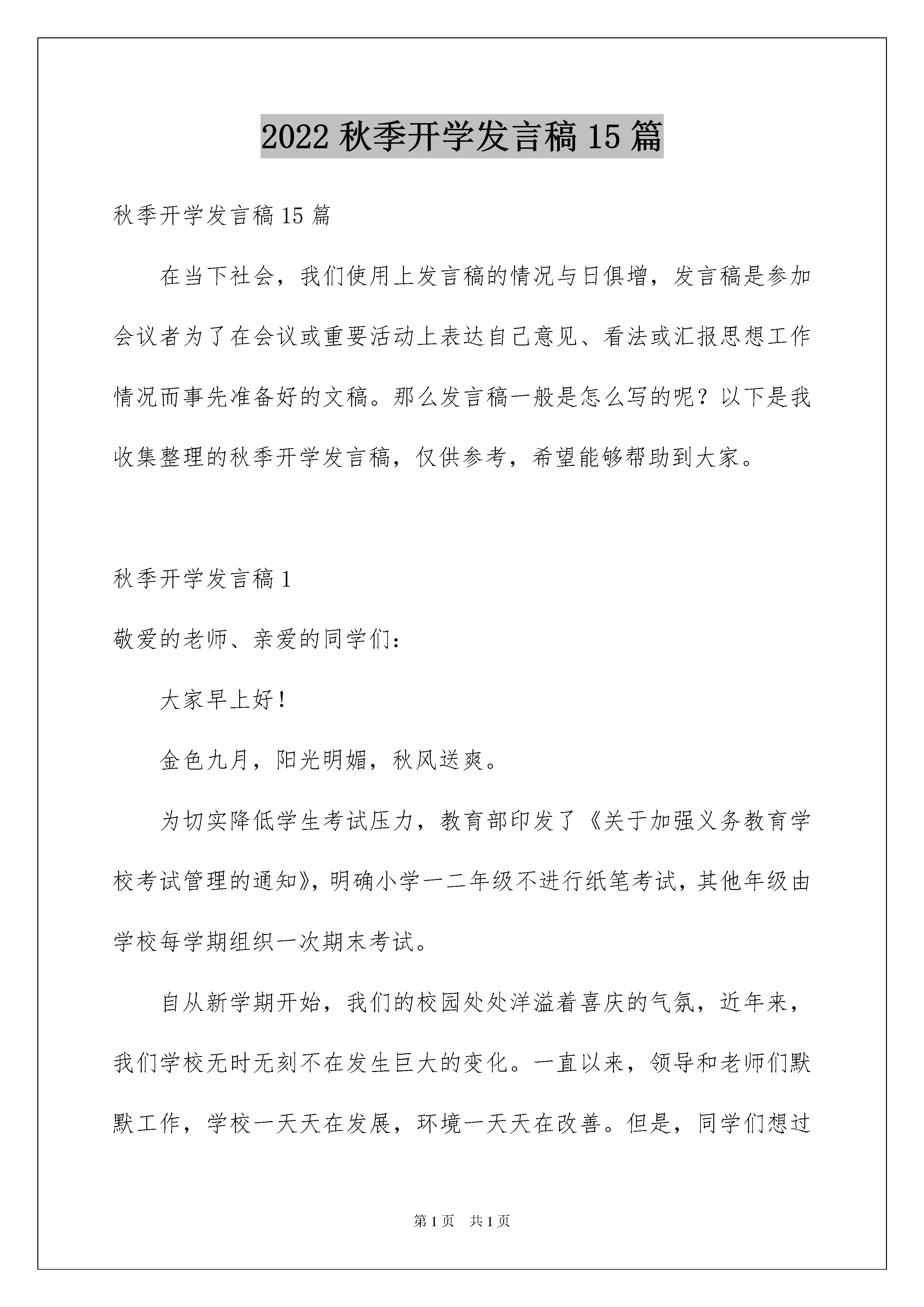 2022 秋季开学发言稿 15 篇

秋季开学发言稿 15 篇

在当下社会，我们使用上发言稿的情况与日俱增，发言稿是参加会议者为了在会议或重要活动上表达自己意见、看法或汇报思想工作情况而事先准备好的文稿。那么发言稿一般是怎么写的呢？以下是我收集整理的秋季开学发言稿，仅供参考，希望能够帮助到大家。

秋季开学发言稿 1

敬爱的老师、亲爱的同学们：

大家早上好！

金色九月，阳光明媚，秋风送爽。

为切实降低学生考试压力，教育部印发了《关于加强义务教育学校考试管理的通知》，明确小学一二年级不进行纸笔考试，其他年级由学校每学期组织一次期末考试。

自从新学期开始，我们的校园处处洋溢着喜庆的气氛，近年来，我们学校无时无刻不在发生巨大的变化。一直以来，领导和老师们默默工作，学校一天天在发展，环境一天天在改善。但是，同学们想过

第 1 页　共 1 页